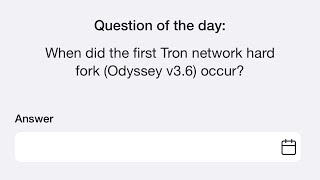 Question of the day:

When did the first Tron network hard fork (Odyssey v3.6) occur?

Answer